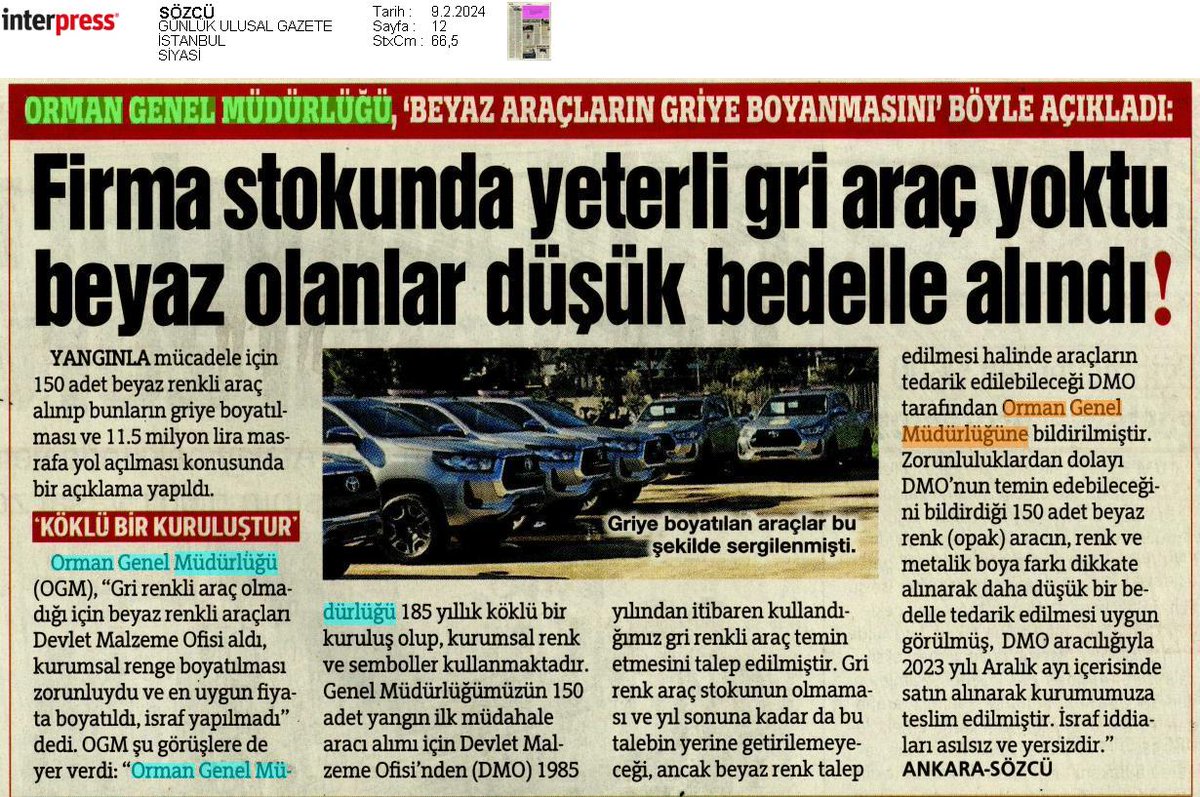 interpress

SÖZCÜ
GÜNLÜK ULUSAL GAZETE
İSTANBUL
SİYASİ

Tarih : 9.2.2024
Sayfa : 12
StxCm : 66,5

ORMAN GENEL MÜDÜRLÜĞÜ, 'BEYAZ ARAÇLARIN GRİYE BOYANMASINI' BÖYLE AÇIKLADI:

Firma stokunda yeterli gri araç yoktu beyaz olanlar düşük bedelle alındı!

YANGINLA mücadele için 150 adet beyaz renkli araç alınıp bunların griye boyatılması ve 11.5 milyon lira masrafa yol açılması konusunda bir açıklama yapıldı.

'KÖKLÜ BİR KURULUŞTUR'

Orman Genel Müdürlüğü (OGM), "Gri renkli araç olmadığı için beyaz renkli araçları Devlet Malzeme Ofisi aldı, kurumsal renge boyatılması zorunluydu ve en uygun fiyata boyatıldı, israf yapılmadı" dedi. OGM şu görüşlere de yer verdi: "Orman Genel Müdürlüğü 185 yıllık köklü bir kuruluş olup, kurumsal renk ve semboller kullanmaktadır. Genel Müdürlüğümüzün 150 adet yangın ilk müdahale aracı alımı için Devlet Malzeme Ofisi'nden (DMO) 1985 yılından itibaren kullandığımız gri renkli araç temin etmesini talep edilmiştir. Gri renk araç stokunun olmaması ve yıl sonuna kadar da bu talebin yerine getirilemeyeceği, ancak beyaz renk talep edilmesi halinde araçların tedarik edilebileceği DMO tarafından Orman Genel Müdürlüğüne bildirilmiştir. Zorunluluklardan dolayı DMO'nun temin edebileceğini bildirdiği 150 adet beyaz renk (opak) aracın, renk ve metalik boya farkı dikkate alınarak daha düşük bir bedelle tedarik edilmesi uygun görülmüş, DMO aracılığıyla 2023 yılı Aralık ayı içerisinde satın alınarak kurumumuza teslim edilmiştir. İsraf iddiaları asılsız ve yersizdir."

ANKARA-SÖZCÜ

Griye boyatılan araçlar bu şekilde sergilenmişti.